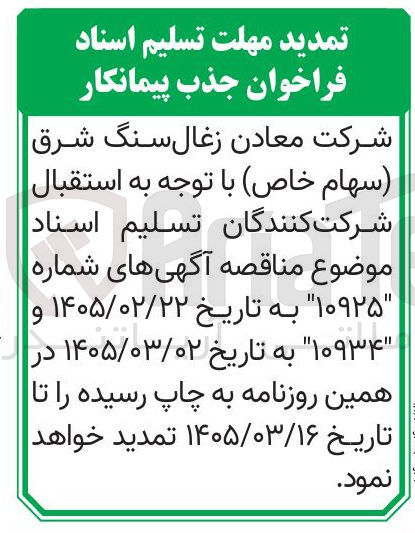 تمدید مهلت تسلیم اسناد
فراخوان جذب پیمانکار

شرکت معادن زغال‌سنگ شرق (سهام خاص) با توجه به استقبال شرکت‌کنندگان تسلیم اسناد موضوع مناقصه آگهی‌های شماره "۱۰۹۲۵" به تاریخ ۱۴۰۵/۰۲/۲۲ و "۱۰۹۳۴" به تاریخ ۱۴۰۵/۰۳/۰۲ در همین روزنامه به چاپ رسیده را تا تاریخ ۱۴۰۵/۰۳/۱۶ تمدید خواهد نمود.